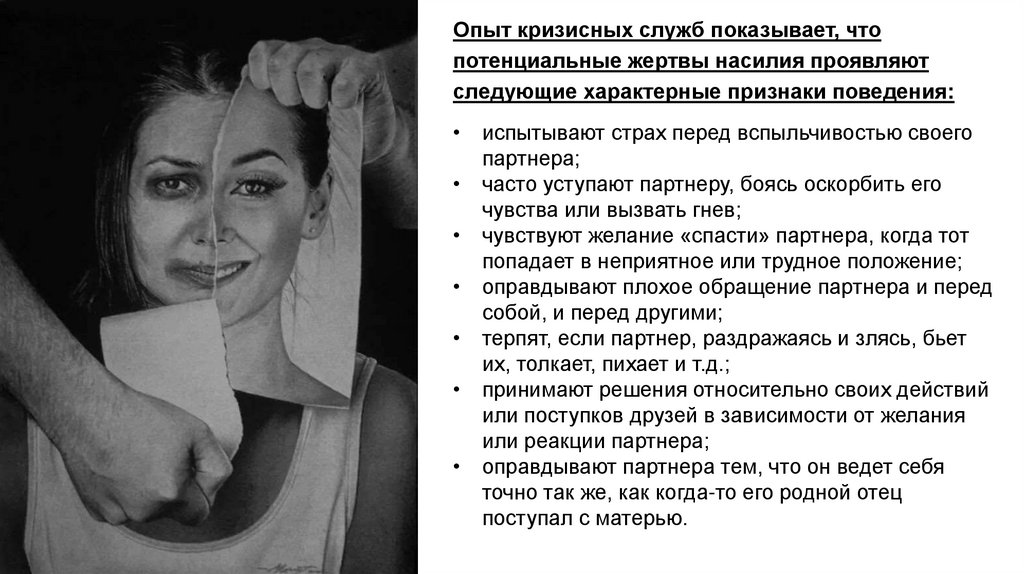 Опыт кризисных служб показывает, что потенциальные жертвы насилия проявляют следующие характерные признаки поведения:

• испытывают страх перед вспыльчивостью своего партнера;
• часто уступают партнеру, боясь оскорбить его чувства или вызвать гнев;
• чувствуют желание «спасти» партнера, когда тот попадает в неприятное или трудное положение;
• оправдывают плохое обращение партнера и перед собой, и перед другими;
• терпят, если партнер, раздражаясь и злясь, бьет их, толкает, пихает и т.д.;
• принимают решения относительно своих действий или поступков друзей в зависимости от желания или реакции партнера;
• оправдывают партнера тем, что он ведет себя точно так же, как когда-то его родной отец поступал с матерью.